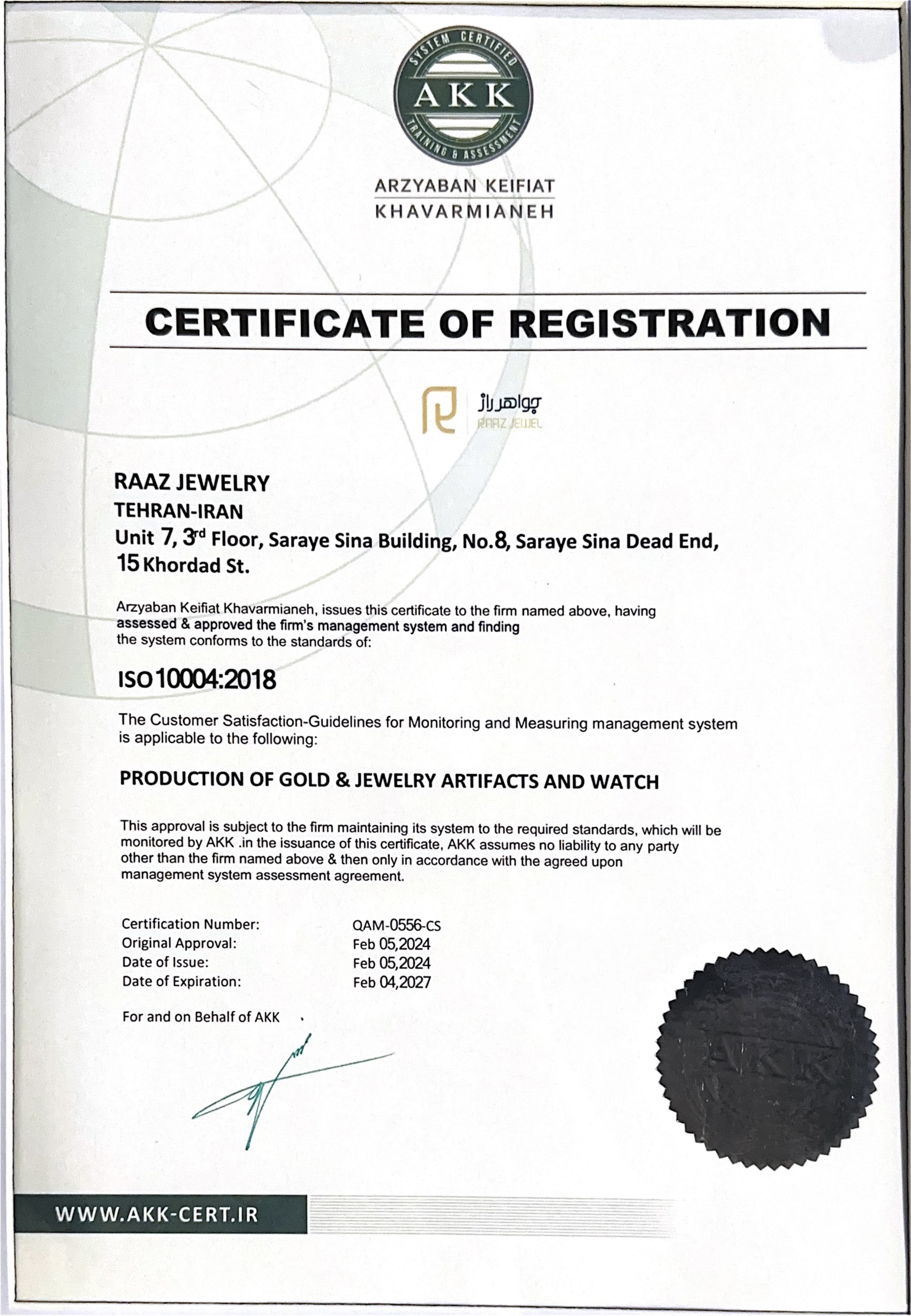 SYSTEM CERTIFIED
AKK
TRAINING & ASSESSMENT

ARZYABAN KEIFIAT
KHAVARMIANEH

CERTIFICATE OF REGISTRATION

جواهر راز
RAAZ JEWEL

RAAZ JEWELRY
TEHRAN-IRAN
Unit 7, 3rd Floor, Saraye Sina Building, No.8, Saraye Sina Dead End, 15 Khordad St.

Arzyaban Keifiat Khavarmianeh, issues this certificate to the firm named above, having assessed & approved the firm's management system and finding the system conforms to the standards of:

ISO 10004:2018

The Customer Satisfaction-Guidelines for Monitoring and Measuring management system is applicable to the following:

PRODUCTION OF GOLD & JEWELRY ARTIFACTS AND WATCH

This approval is subject to the firm maintaining its system to the required standards, which will be monitored by AKK .in the issuance of this certificate, AKK assumes no liability to any party other than the firm named above & then only in accordance with the agreed upon management system assessment agreement.

Certification Number: QAM-0556-CS
Original Approval: Feb 05,2024
Date of Issue: Feb 05,2024
Date of Expiration: Feb 04,2027

For and on Behalf of AKK

AKK

WWW.AKK-CERT.IR